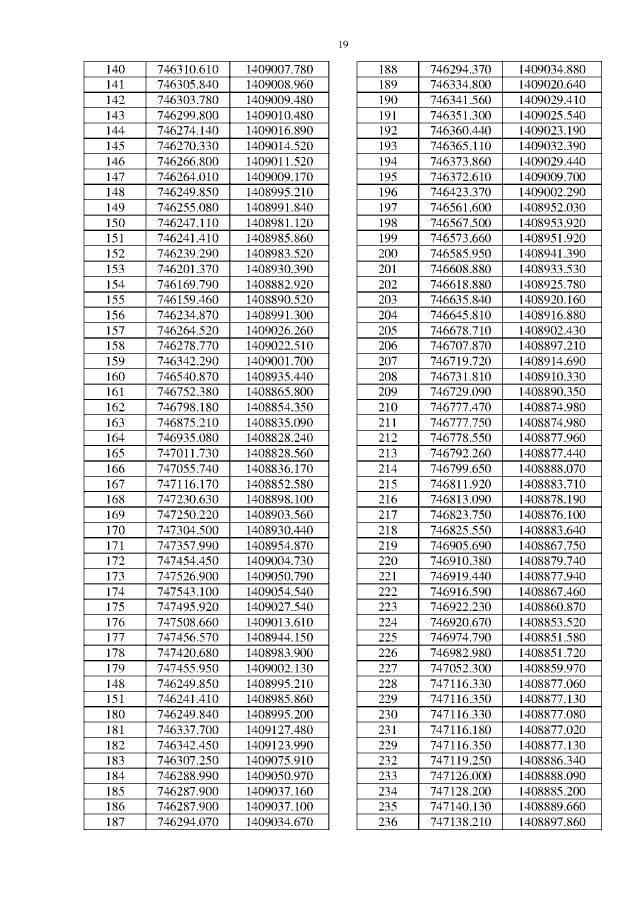 19

| 140 | 746310.610 | 1409007.780 |
|---|---|---|
| 141 | 746305.840 | 1409008.960 |
| 142 | 746303.780 | 1409009.480 |
| 143 | 746299.800 | 1409010.480 |
| 144 | 746274.140 | 1409016.890 |
| 145 | 746270.330 | 1409014.520 |
| 146 | 746266.800 | 1409011.520 |
| 147 | 746264.010 | 1409009.170 |
| 148 | 746249.850 | 1408995.210 |
| 149 | 746255.080 | 1408991.840 |
| 150 | 746247.110 | 1408981.120 |
| 151 | 746241.410 | 1408985.860 |
| 152 | 746239.290 | 1408983.520 |
| 153 | 746201.370 | 1408930.390 |
| 154 | 746169.790 | 1408882.920 |
| 155 | 746159.460 | 1408890.520 |
| 156 | 746234.870 | 1408991.300 |
| 157 | 746264.520 | 1409026.260 |
| 158 | 746278.770 | 1409022.510 |
| 159 | 746342.290 | 1409001.700 |
| 160 | 746540.870 | 1408935.440 |
| 161 | 746752.380 | 1408865.800 |
| 162 | 746798.180 | 1408854.350 |
| 163 | 746875.210 | 1408835.090 |
| 164 | 746935.080 | 1408828.240 |
| 165 | 747011.730 | 1408828.560 |
| 166 | 747055.740 | 1408836.170 |
| 167 | 747116.170 | 1408852.580 |
| 168 | 747230.630 | 1408898.100 |
| 169 | 747250.220 | 1408903.560 |
| 170 | 747304.500 | 1408930.440 |
| 171 | 747357.990 | 1408954.870 |
| 172 | 747454.450 | 1409004.730 |
| 173 | 747526.900 | 1409050.790 |
| 174 | 747543.100 | 1409054.540 |
| 175 | 747495.920 | 1409027.540 |
| 176 | 747508.660 | 1409013.610 |
| 177 | 747456.570 | 1408944.150 |
| 178 | 747420.680 | 1408983.900 |
| 179 | 747455.950 | 1409002.130 |
| 148 | 746249.850 | 1408995.210 |
| 151 | 746241.410 | 1408985.860 |
| 180 | 746249.840 | 1408995.200 |
| 181 | 746337.700 | 1409127.480 |
| 182 | 746342.450 | 1409123.990 |
| 183 | 746307.250 | 1409075.910 |
| 184 | 746288.990 | 1409050.970 |
| 185 | 746287.900 | 1409037.160 |
| 186 | 746287.900 | 1409037.100 |
| 187 | 746294.070 | 1409034.670 |

| 188 | 746294.370 | 1409034.880 |
|---|---|---|
| 189 | 746334.800 | 1409020.640 |
| 190 | 746341.560 | 1409029.410 |
| 191 | 746351.300 | 1409025.540 |
| 192 | 746360.440 | 1409023.190 |
| 193 | 746365.110 | 1409032.390 |
| 194 | 746373.860 | 1409029.440 |
| 195 | 746372.610 | 1409009.700 |
| 196 | 746423.370 | 1409002.290 |
| 197 | 746561.600 | 1408952.030 |
| 198 | 746567.500 | 1408953.920 |
| 199 | 746573.660 | 1408951.920 |
| 200 | 746585.950 | 1408941.390 |
| 201 | 746608.880 | 1408933.530 |
| 202 | 746618.880 | 1408925.780 |
| 203 | 746635.840 | 1408920.160 |
| 204 | 746645.810 | 1408916.880 |
| 205 | 746678.710 | 1408902.430 |
| 206 | 746707.870 | 1408897.210 |
| 207 | 746719.720 | 1408914.690 |
| 208 | 746731.810 | 1408910.330 |
| 209 | 746729.090 | 1408890.350 |
| 210 | 746777.470 | 1408874.980 |
| 211 | 746777.750 | 1408874.980 |
| 212 | 746778.550 | 1408877.960 |
| 213 | 746792.260 | 1408877.440 |
| 214 | 746799.650 | 1408888.070 |
| 215 | 746811.920 | 1408883.710 |
| 216 | 746813.090 | 1408878.190 |
| 217 | 746823.750 | 1408876.100 |
| 218 | 746825.550 | 1408883.640 |
| 219 | 746905.690 | 1408867.750 |
| 220 | 746910.380 | 1408879.740 |
| 221 | 746919.440 | 1408877.940 |
| 222 | 746916.590 | 1408867.460 |
| 223 | 746922.230 | 1408860.870 |
| 224 | 746920.670 | 1408853.520 |
| 225 | 746974.790 | 1408851.580 |
| 226 | 746982.980 | 1408851.720 |
| 227 | 747052.300 | 1408859.970 |
| 228 | 747116.330 | 1408877.060 |
| 229 | 747116.350 | 1408877.130 |
| 230 | 747116.330 | 1408877.080 |
| 231 | 747116.180 | 1408877.020 |
| 229 | 747116.350 | 1408877.130 |
| 232 | 747119.250 | 1408886.340 |
| 233 | 747126.000 | 1408888.090 |
| 234 | 747128.200 | 1408885.200 |
| 235 | 747140.130 | 1408889.660 |
| 236 | 747138.210 | 1408897.860 |